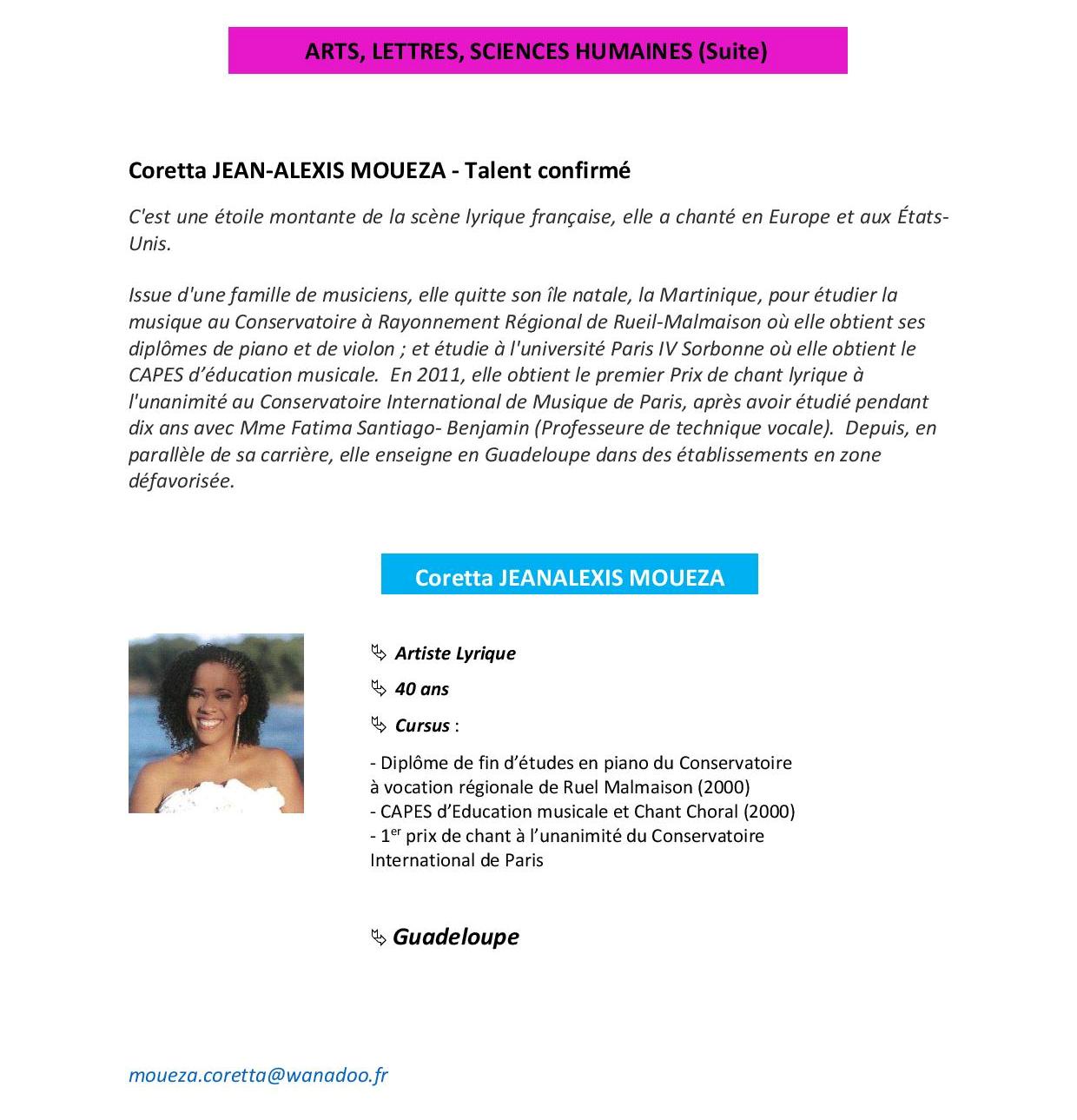 ARTS, LETTRES, SCIENCES HUMAINES (Suite)

Coretta JEAN-ALEXIS MOUEZA - Talent confirmé

C'est une étoile montante de la scène lyrique française, elle a chanté en Europe et aux États-Unis.

Issue d'une famille de musiciens, elle quitte son île natale, la Martinique, pour étudier la musique au Conservatoire à Rayonnement Régional de Rueil-Malmaison où elle obtient ses diplômes de piano et de violon ; et étudie à l'université Paris IV Sorbonne où elle obtient le CAPES d'éducation musicale. En 2011, elle obtient le premier Prix de chant lyrique à l'unanimité au Conservatoire International de Musique de Paris, après avoir étudié pendant dix ans avec Mme Fatima Santiago- Benjamin (Professeure de technique vocale). Depuis, en parallèle de sa carrière, elle enseigne en Guadeloupe dans des établissements en zone défavorisée.

Coretta JEANALEXIS MOUEZA

Artiste Lyrique

40 ans

Cursus :

- Diplôme de fin d'études en piano du Conservatoire à vocation régionale de Ruel Malmaison (2000)
- CAPES d'Education musicale et Chant Choral (2000)
- 1$^{er}$ prix de chant à l'unanimité du Conservatoire International de Paris

Guadeloupe

moueza.coretta@wanadoo.fr